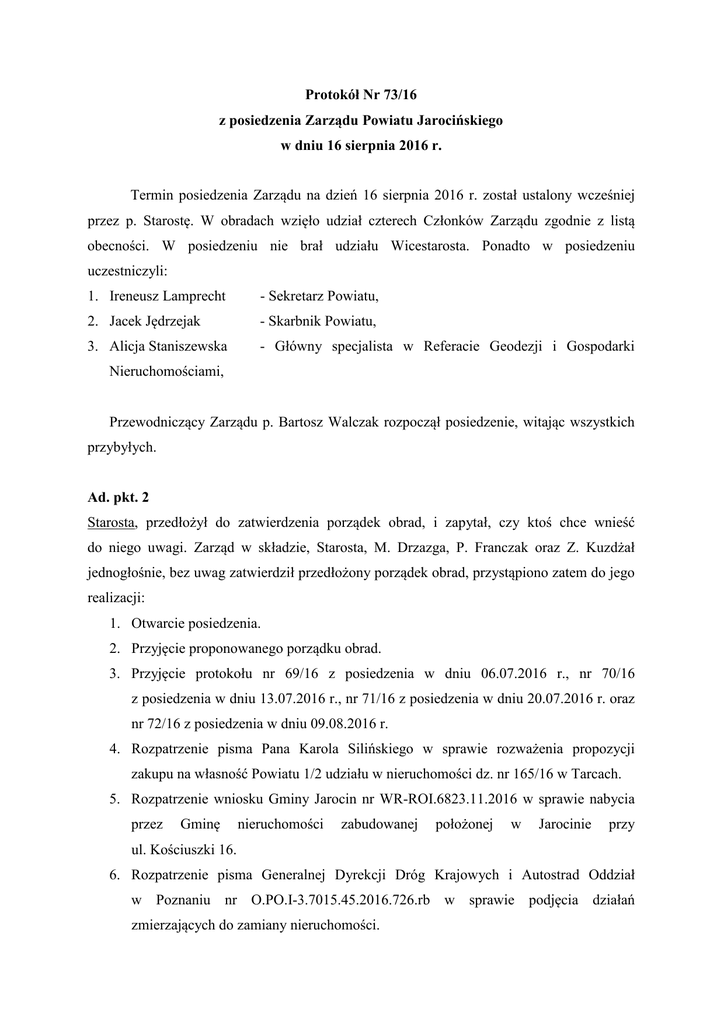 Protokół Nr 73/16
z posiedzenia Zarządu Powiatu Jarocińskiego
w dniu 16 sierpnia 2016 r.

Termin posiedzenia Zarządu na dzień 16 sierpnia 2016 r. został ustalony wcześniej przez p. Starostę. W obradach wzięło udział czterech Członków Zarządu zgodnie z listą obecności. W posiedzeniu nie brał udziału Wicestarosta. Ponadto w posiedzeniu uczestniczyli:
1. Ireneusz Lamprecht - Sekretarz Powiatu,
2. Jacek Jędrzejak - Skarbnik Powiatu,
3. Alicja Staniszewska - Główny specjalista w Referacie Geodezji i Gospodarki Nieruchomościami,

Przewodniczący Zarządu p. Bartosz Walczak rozpoczął posiedzenie, witając wszystkich przybyłych.

Ad. pkt. 2
Starosta, przedłożył do zatwierdzenia porządek obrad, i zapytał, czy ktoś chce wnieść do niego uwagi. Zarząd w składzie, Starosta, M. Drzazga, P. Franczak oraz Z. Kuzdżał jednogłośnie, bez uwag zatwierdził przedłożony porządek obrad, przystąpiono zatem do jego realizacji:
1. Otwarcie posiedzenia.
2. Przyjęcie proponowanego porządku obrad.
3. Przyjęcie protokołu nr 69/16 z posiedzenia w dniu 06.07.2016 r., nr 70/16 z posiedzenia w dniu 13.07.2016 r., nr 71/16 z posiedzenia w dniu 20.07.2016 r. oraz nr 72/16 z posiedzenia w dniu 09.08.2016 r.
4. Rozpatrzenie pisma Pana Karola Silińskiego w sprawie rozważenia propozycji zakupu na własność Powiatu 1/2 udziału w nieruchomości dz. nr 165/16 w Tarcach.
5. Rozpatrzenie wniosku Gminy Jarocin nr WR-ROI.6823.11.2016 w sprawie nabycia przez Gminę nieruchomości zabudowanej położonej w Jarocinie przy ul. Kościuszki 16.
6. Rozpatrzenie pisma Generalnej Dyrekcji Dróg Krajowych i Autostrad Oddział w Poznaniu nr O.PO.I-3.7015.45.2016.726.rb w sprawie podjęcia działań zmierzających do zamiany nieruchomości.